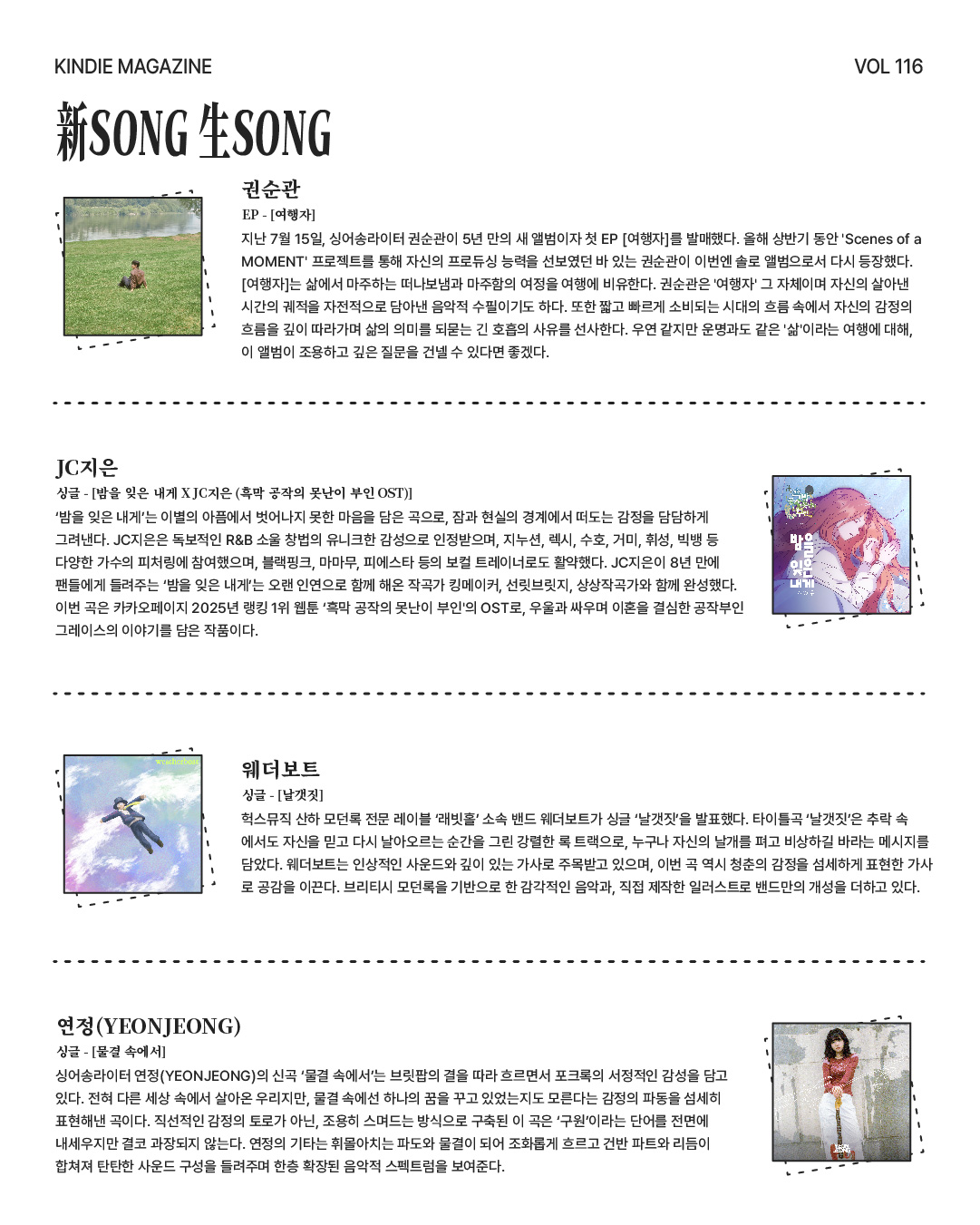 KINDIE MAGAZINE

VOL 116

新SONG 生SONG

권순관

EP - [여행자]

지난 7월 15일, 싱어송라이터 권순관이 5년 만의 새 앨범이자 첫 EP [여행자]를 발매했다. 올해 상반기 동안 'Scenes of a MOMENT' 프로젝트를 통해 자신의 프로듀싱 능력을 선보였던 바 있는 권순관이 이번엔 솔로 앨범으로서 다시 등장했다. [여행자]는 삶에서 마주하는 떠나보냄과 마주함의 여정을 여행에 비유한다. 권순관은 '여행자' 그 자체이며 자신의 살아낸 시간의 궤적을 자전적으로 담아낸 음악적 수필이기도 하다. 또한 짧고 빠르게 소비되는 시대의 흐름 속에서 자신의 감정의 흐름을 깊이 따라가며 삶의 의미를 되묻는 긴 호흡의 사유를 선사한다. 우연 같지만 운명과도 같은 '삶'이라는 여행에 대해, 이 앨범이 조용하고 깊은 질문을 건넬 수 있다면 좋겠다.

JC지은

싱글 - [밤을 잊은 내게 X JC지은 (흑막 공작의 못난이 부인 OST)]

'밤을 잊은 내게'는 이별의 아픔에서 벗어나지 못한 마음을 담은 곡으로, 잠과 현실의 경계에서 떠도는 감정을 담담하게 그려낸다. JC지은은 독보적인 R&B 소울 창법의 유니크한 감성으로 인정받으며, 지누션, 렉시, 수호, 거미, 휘성, 빅뱅 등 다양한 가수의 피처링에 참여했으며, 블랙핑크, 마마무, 피에스타 등의 보컬 트레이너로도 활약했다. JC지은이 8년 만에 팬들에게 들려주는 '밤을 잊은 내게'는 오랜 인연으로 함께 해온 작곡가 킹메이커, 선릿브릿지, 상상작곡가와 함께 완성했다. 이번 곡은 카카오페이지 2025년 랭킹 1위 웹툰 '흑막 공작의 못난이 부인'의 OST로, 우울과 싸우며 이혼을 결심한 공작부인 그레이스의 이야기를 담은 작품이다.

밤을 잊은 내게

웨더보트

싱글 - [날갯짓]

헉스뮤직 산하 모던록 전문 레이블 '래빗홀' 소속 밴드 웨더보트가 싱글 '날갯짓'을 발표했다. 타이틀곡 '날갯짓'은 추락 속에서도 자신을 믿고 다시 날아오르는 순간을 그린 강렬한 록 트랙으로, 누구나 자신의 날개를 펴고 비상하길 바라는 메시지를 담았다. 웨더보트는 인상적인 사운드와 깊이 있는 가사로 주목받고 있으며, 이번 곡 역시 청춘의 감정을 섬세하게 표현한 가사로 공감을 이끈다. 브리티시 모던록을 기반으로 한 감각적인 음악과, 직접 제작한 일러스트로 밴드만의 개성을 더하고 있다.

연정(YEONJEONG)

싱글 - [물결 속에서]

싱어송라이터 연정(YEONJEONG)의 신곡 '물결 속에서'는 브릿팝의 결을 따라 흐르면서 포크록의 서정적인 감성을 담고 있다. 전혀 다른 세상 속에서 살아온 우리지만, 물결 속에선 하나의 꿈을 꾸고 있었는지도 모른다는 감정의 파동을 섬세히 표현해낸 곡이다. 직선적인 감정의 토로가 아닌, 조용히 스며드는 방식으로 구축된 이 곡은 '구원'이라는 단어를 전면에 내세우지만 결코 과장되지 않는다. 연정의 기타는 휘몰아치는 파도와 물결이 되어 조화롭게 흐르고 건반 파트와 리듬이 합쳐져 탄탄한 사운드 구성을 들려주며 한층 확장된 음악적 스펙트럼을 보여준다.